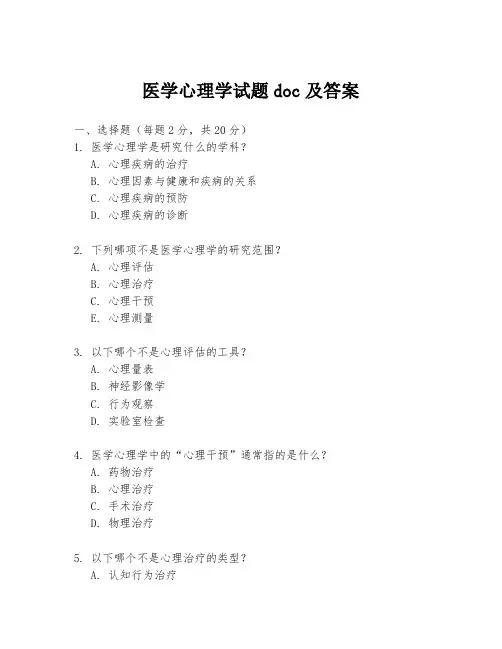 医学心理学试题 doc 及答案

一、选择题（每题 2 分，共 20 分）
1. 医学心理学是研究什么的学科？
A. 心理疾病的治疗
B. 心理因素与健康和疾病的关系
C. 心理疾病的预防
D. 心理疾病的诊断

2. 下列哪项不是医学心理学的研究范围？
A. 心理评估
B. 心理治疗
C. 心理干预
E. 心理测量

3. 以下哪个不是心理评估的工具？
A. 心理量表
B. 神经影像学
C. 行为观察
D. 实验室检查

4. 医学心理学中的“心理干预”通常指的是什么？
A. 药物治疗
B. 心理治疗
C. 手术治疗
D. 物理治疗

5. 以下哪个不是心理治疗的类型？
A. 认知行为治疗